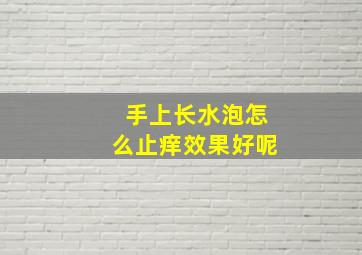 手上长水泡怎么止痒效果好呢